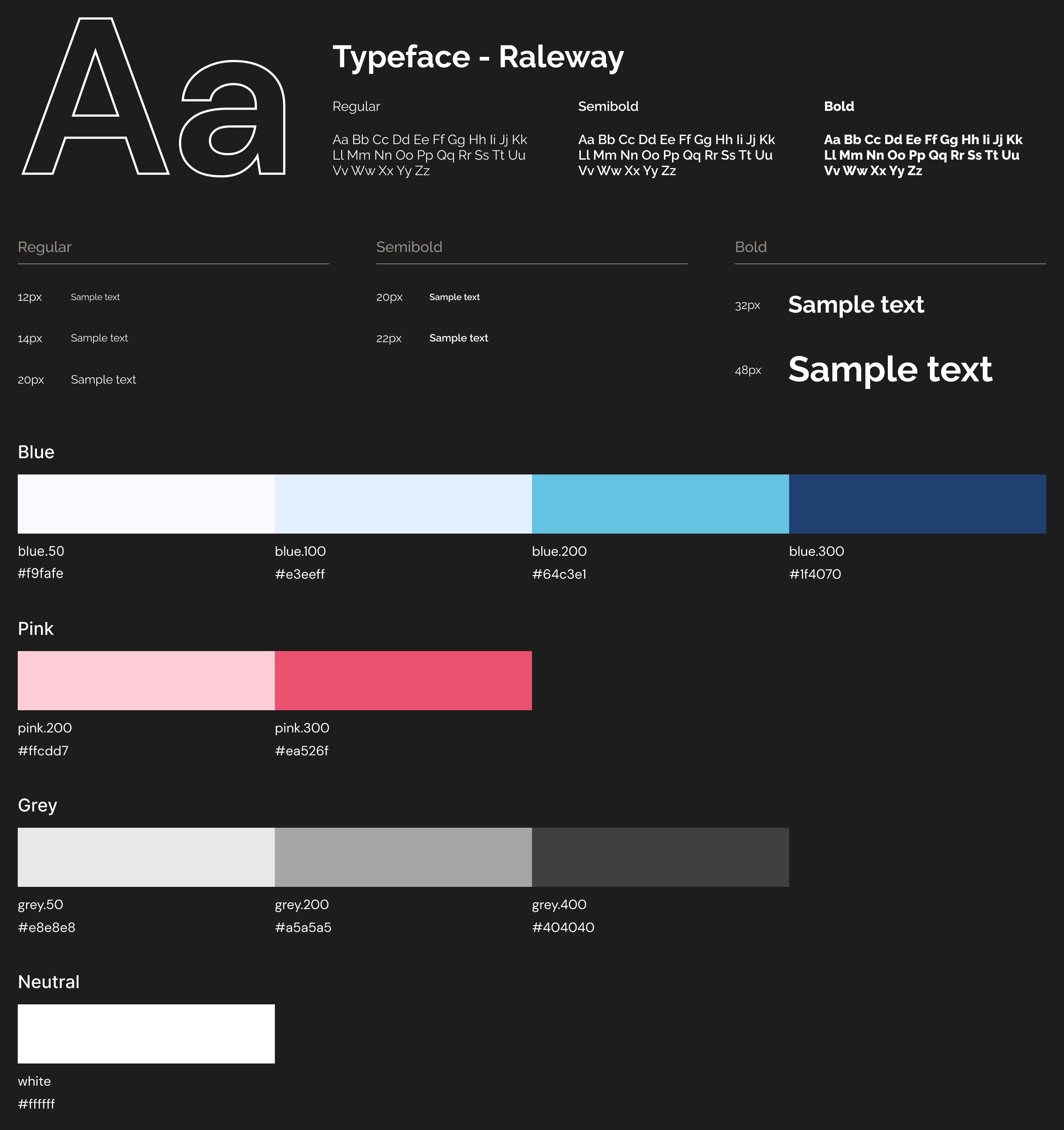 Aa

Typeface - Raleway

Regular

Aa Bb Cc Dd Ee Ff Gg Hh Ii Jj Kk Ll Mm Nn Oo Pp Qq Rr Ss Tt Uu Vv Ww Xx Yy Zz

Semibold

Aa Bb Cc Dd Ee Ff Gg Hh Ii Jj Kk Ll Mm Nn Oo Pp Qq Rr Ss Tt Uu Vv Ww Xx Yy Zz

Bold

Aa Bb Cc Dd Ee Ff Gg Hh Ii Jj Kk Ll Mm Nn Oo Pp Qq Rr Ss Tt Uu Vv Ww Xx Yy Zz

Regular

12px Sample text

14px Sample text

20px Sample text

Semibold

20px Sample text

22px Sample text

Bold

32px Sample text

48px Sample text

Blue

blue.50
#f9fafe

blue.100
#e3eeff

blue.200
#64c3e1

blue.300
#1f4070

Pink

pink.200
#ffcdd7

pink.300
#ea526f

Grey

grey.50
#e8e8e8

grey.200
#a5a5a5

grey.400
#404040

Neutral

white
#ffffff